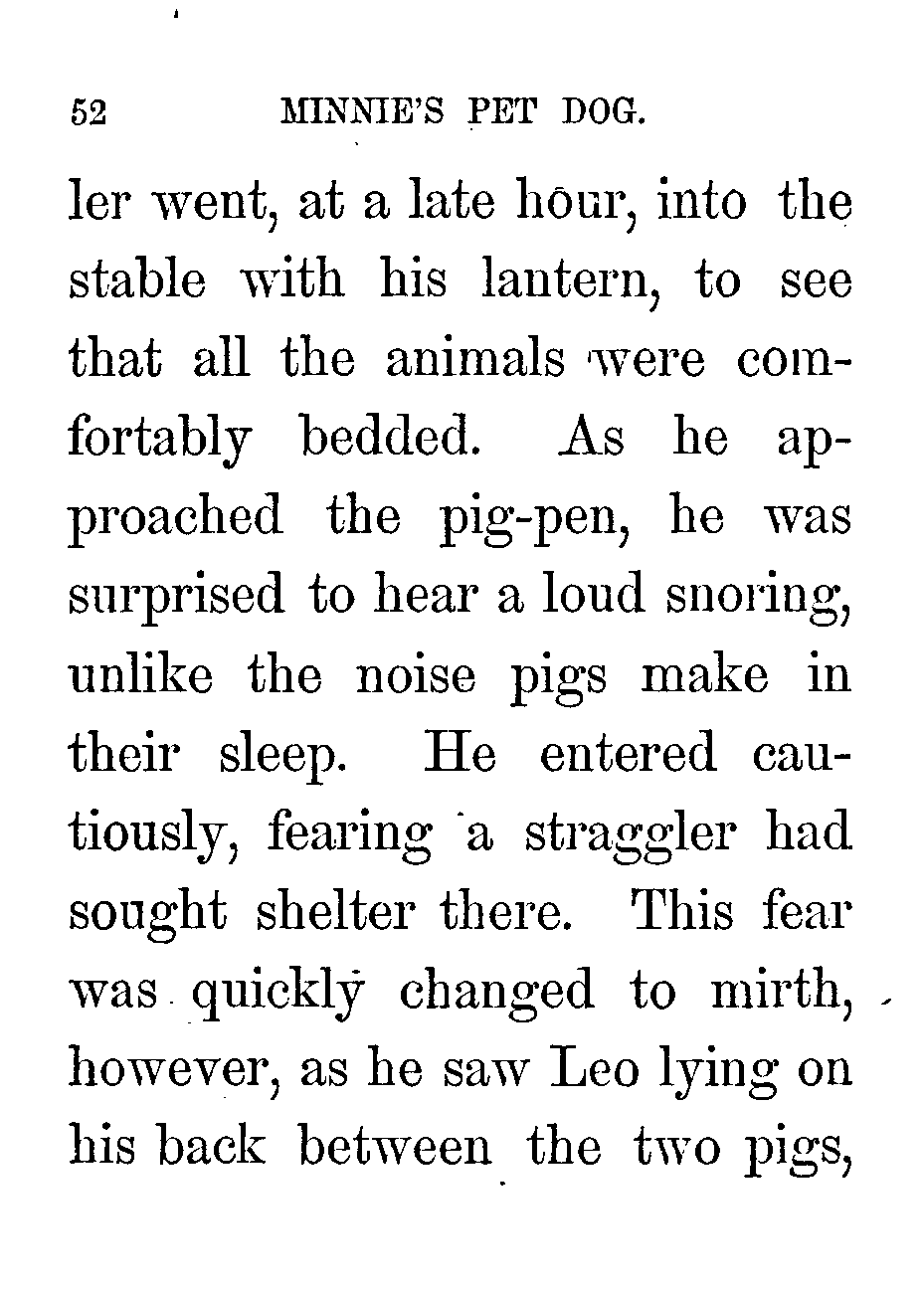 52 MINNIE'S PET DOG.

ler went, at a late hour, into the stable with his lantern, to see that all the animals were comfortably bedded. As he approached the pig-pen, he was surprised to hear a loud snoring, unlike the noise pigs make in their sleep. He entered cautiously, fearing a straggler had sought shelter there. This fear was quickly changed to mirth, however, as he saw Leo lying on his back between the two pigs,